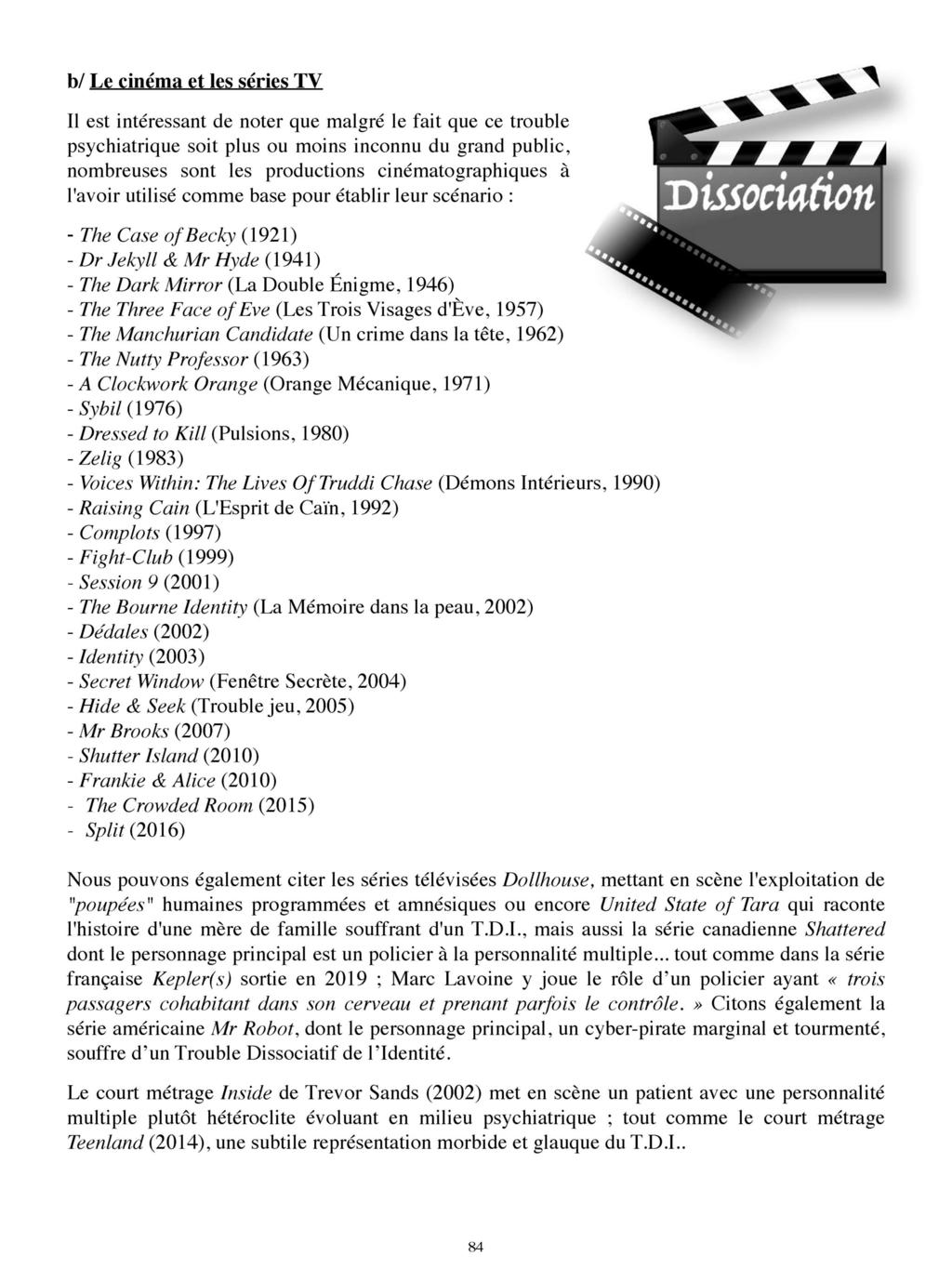 b/ Le cinéma et les séries TV

Il est intéressant de noter que malgré le fait que ce trouble psychiatrique soit plus ou moins inconnu du grand public, nombreuses sont les productions cinématographiques à l'avoir utilisé comme base pour établir leur scénario :

Dissociation

- The Case of Becky (1921)
- Dr Jekyll & Mr Hyde (1941)
- The Dark Mirror (La Double Énigme, 1946)
- The Three Face of Eve (Les Trois Visages d'Ève, 1957)
- The Manchurian Candidate (Un crime dans la tête, 1962)
- The Nutty Professor (1963)
- A Clockwork Orange (Orange Mécanique, 1971)
- Sybil (1976)
- Dressed to Kill (Pulsions, 1980)
- Zelig (1983)
- Voices Within: The Lives Of Truddi Chase (Démons Intérieurs, 1990)
- Raising Cain (L'Esprit de Caïn, 1992)
- Complots (1997)
- Fight-Club (1999)
- Session 9 (2001)
- The Bourne Identity (La Mémoire dans la peau, 2002)
- Dédales (2002)
- Identity (2003)
- Secret Window (Fenêtre Secrète, 2004)
- Hide & Seek (Trouble jeu, 2005)
- Mr Brooks (2007)
- Shutter Island (2010)
- Frankie & Alice (2010)
- The Crowded Room (2015)
- Split (2016)

Nous pouvons également citer les séries télévisées Dollhouse, mettant en scène l'exploitation de "poupées" humaines programmées et amnésiques ou encore United State of Tara qui raconte l'histoire d'une mère de famille souffrant d'un T.D.I., mais aussi la série canadienne Shattered dont le personnage principal est un policier à la personnalité multiple... tout comme dans la série française Kepler(s) sortie en 2019 ; Marc Lavoine y joue le rôle d'un policier ayant « trois passagers cohabitant dans son cerveau et prenant parfois le contrôle. » Citons également la série américaine Mr Robot, dont le personnage principal, un cyber-pirate marginal et tourmenté, souffre d'un Trouble Dissociatif de l'Identité.

Le court métrage Inside de Trevor Sands (2002) met en scène un patient avec une personnalité multiple plutôt hétéroclite évoluant en milieu psychiatrique ; tout comme le court métrage Teenland (2014), une subtile représentation morbide et glauque du T.D.I..

84